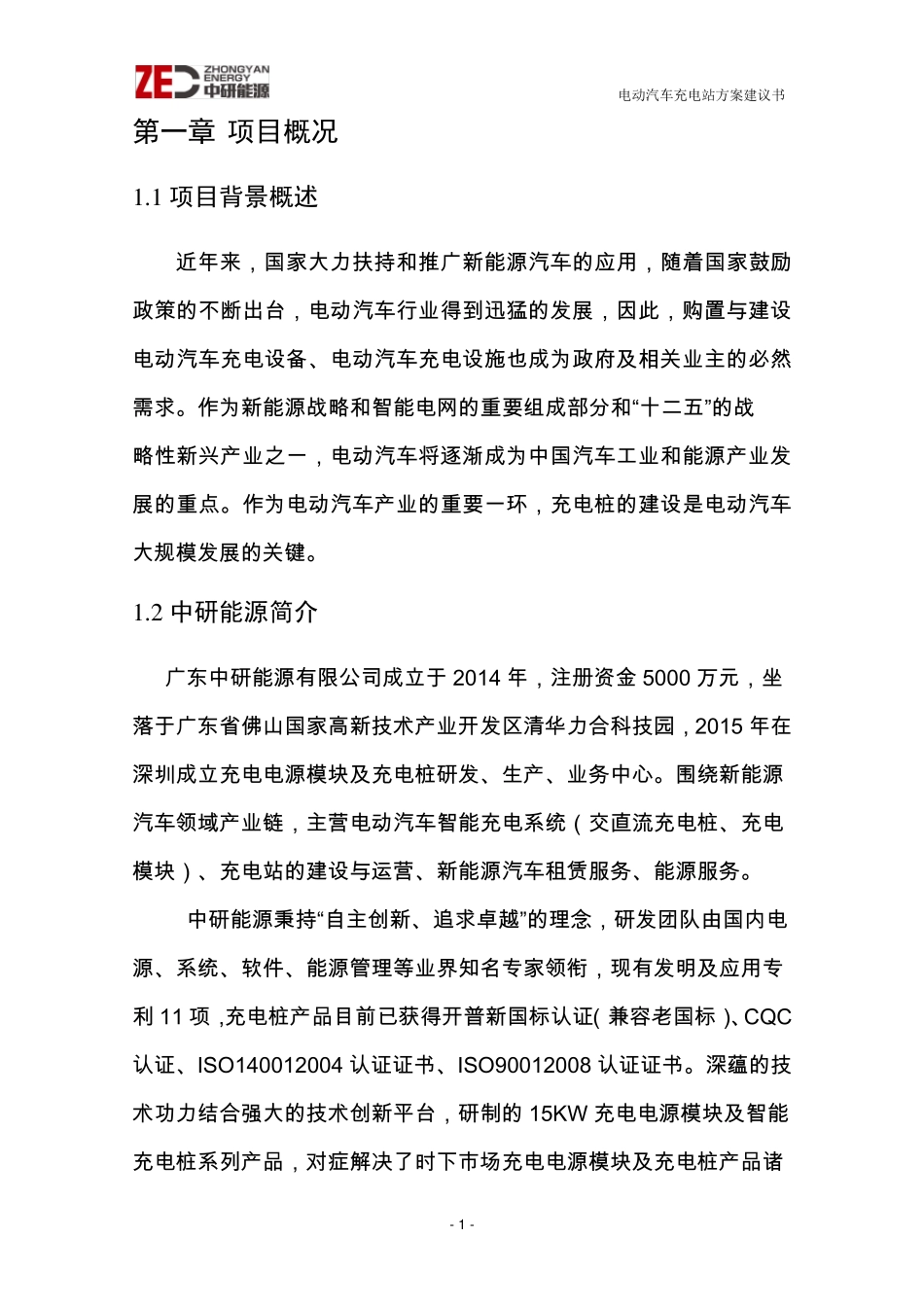 ZED ZHONGYAN ENERGY 中研能源

电动汽车充电站方案建议书

第一章 项目概况

1.1 项目背景概述

近年来，国家大力扶持和推广新能源汽车的应用，随着国家鼓励政策的不断出台，电动汽车行业得到迅猛的发展，因此，购置与建设电动汽车充电设备、电动汽车充电设施也成为政府及相关业主的必然需求。作为新能源战略和智能电网的重要组成部分和“十二五”的战略性新兴产业之一，电动汽车将逐渐成为中国汽车工业和能源产业发展的重点。作为电动汽车产业的重要一环，充电桩的建设是电动汽车大规模发展的关键。

1.2 中研能源简介

广东中研能源有限公司成立于 2014 年，注册资金 5000 万元，坐落于广东省佛山国家高新技术产业开发区清华力合科技园，2015 年在深圳成立充电电源模块及充电桩研发、生产、业务中心。围绕新能源汽车领域产业链，主营电动汽车智能充电系统（交直流充电桩、充电模块）、充电站的建设与运营、新能源汽车租赁服务、能源服务。

中研能源秉持“自主创新、追求卓越”的理念，研发团队由国内电源、系统、软件、能源管理等业界知名专家领衔，现有发明及应用专利 11 项，充电桩产品目前已获得开普新国标认证（兼容老国标）、CQC 认证、ISO140012004 认证证书、ISO90012008 认证证书。深蕴的技术功力结合强大的技术创新平台，研制的 15KW 充电电源模块及智能充电桩系列产品，对症解决了时下市场充电电源模块及充电桩产品诸

- 1 -